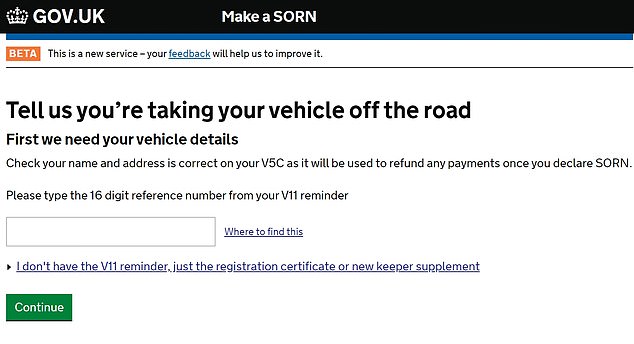 GOV.UK Make a SORN

BETA This is a new service – your feedback will help us to improve it.

Tell us you're taking your vehicle off the road

First we need your vehicle details

Check your name and address is correct on your V5C as it will be used to refund any payments once you declare SORN.

Please type the 16 digit reference number from your V11 reminder

Where to find this

I don't have the V11 reminder, just the registration certificate or new keeper supplement

Continue